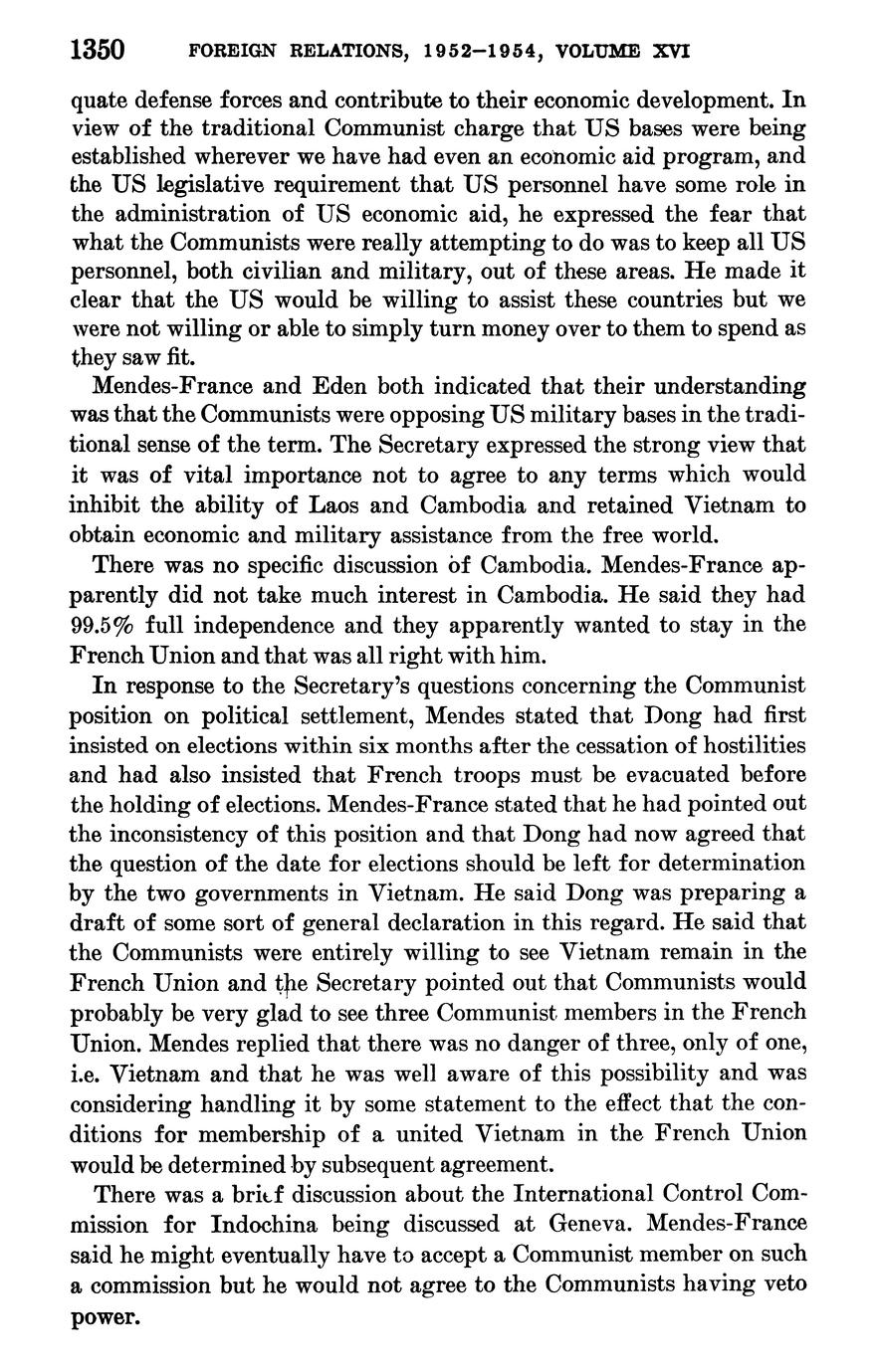 1350 FOREIGN RELATIONS, 1952–1954, VOLUME XVI

quate defense forces and contribute to their economic development. In view of the traditional Communist charge that US bases were being established wherever we have had even an economic aid program, and the US legislative requirement that US personnel have some role in the administration of US economic aid, he expressed the fear that what the Communists were really attempting to do was to keep all US personnel, both civilian and military, out of these areas. He made it clear that the US would be willing to assist these countries but we were not willing or able to simply turn money over to them to spend as they saw fit.

Mendes-France and Eden both indicated that their understanding was that the Communists were opposing US military bases in the traditional sense of the term. The Secretary expressed the strong view that it was of vital importance not to agree to any terms which would inhibit the ability of Laos and Cambodia and retained Vietnam to obtain economic and military assistance from the free world.

There was no specific discussion of Cambodia. Mendes-France apparently did not take much interest in Cambodia. He said they had 99.5% full independence and they apparently wanted to stay in the French Union and that was all right with him.

In response to the Secretary's questions concerning the Communist position on political settlement, Mendes stated that Dong had first insisted on elections within six months after the cessation of hostilities and had also insisted that French troops must be evacuated before the holding of elections. Mendes-France stated that he had pointed out the inconsistency of this position and that Dong had now agreed that the question of the date for elections should be left for determination by the two governments in Vietnam. He said Dong was preparing a draft of some sort of general declaration in this regard. He said that the Communists were entirely willing to see Vietnam remain in the French Union and the Secretary pointed out that Communists would probably be very glad to see three Communist members in the French Union. Mendes replied that there was no danger of three, only of one, i.e. Vietnam and that he was well aware of this possibility and was considering handling it by some statement to the effect that the conditions for membership of a united Vietnam in the French Union would be determined by subsequent agreement.

There was a brief discussion about the International Control Commission for Indochina being discussed at Geneva. Mendes-France said he might eventually have to accept a Communist member on such a commission but he would not agree to the Communists having veto power.